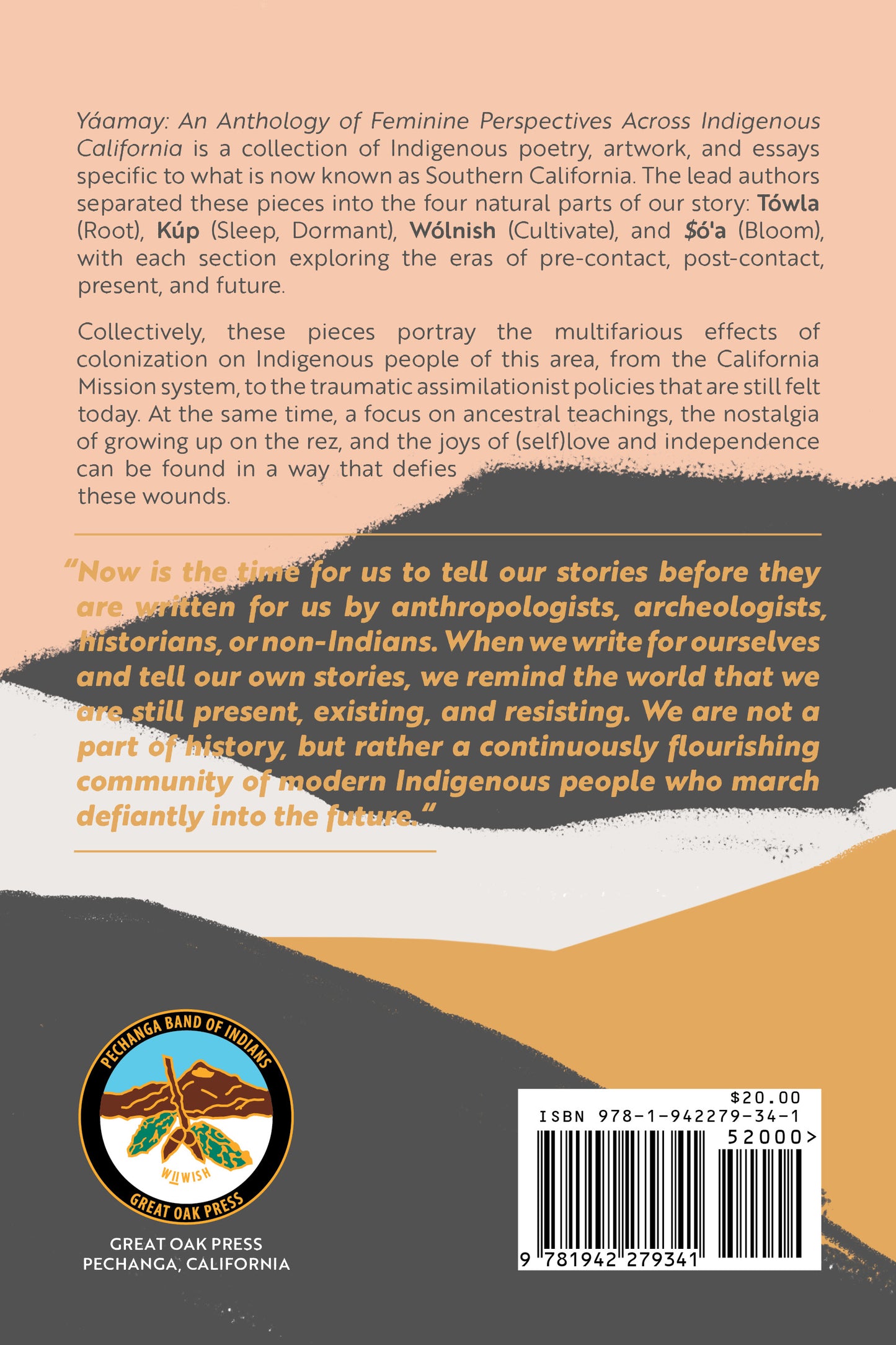 Yáamay: An Anthology of Feminine Perspectives Across Indigenous California is a collection of Indigenous poetry, artwork, and essays specific to what is now known as Southern California. The lead authors separated these pieces into the four natural parts of our story: Tówla (Root), Kúp (Sleep, Dormant), Wólnish (Cultivate), and $ó'a (Bloom), with each section exploring the eras of pre-contact, post-contact, present, and future.

Collectively, these pieces portray the multifarious effects of colonization on Indigenous people of this area, from the California Mission system, to the traumatic assimilationist policies that are still felt today. At the same time, a focus on ancestral teachings, the nostalgia of growing up on the rez, and the joys of (self)love and independence can be found in a way that defies these wounds.

"Now is the time for us to tell our stories before they are written for us by anthropologists, archeologists, historians, or non-Indians. When we write for ourselves and tell our own stories, we remind the world that we are still present, existing, and resisting. We are not a part of history, but rather a continuously flourishing community of modern Indigenous people who march defiantly into the future."

PECHANGA BAND OF INDIANS
WIIWISH
GREAT OAK PRESS

GREAT OAK PRESS
PECHANGA, CALIFORNIA

$20.00
ISBN 978-1-942279-34-1
52000>
9 781942 279341